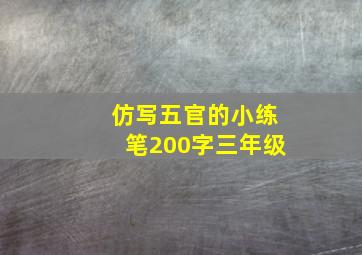 仿写五官的小练笔200字三年级